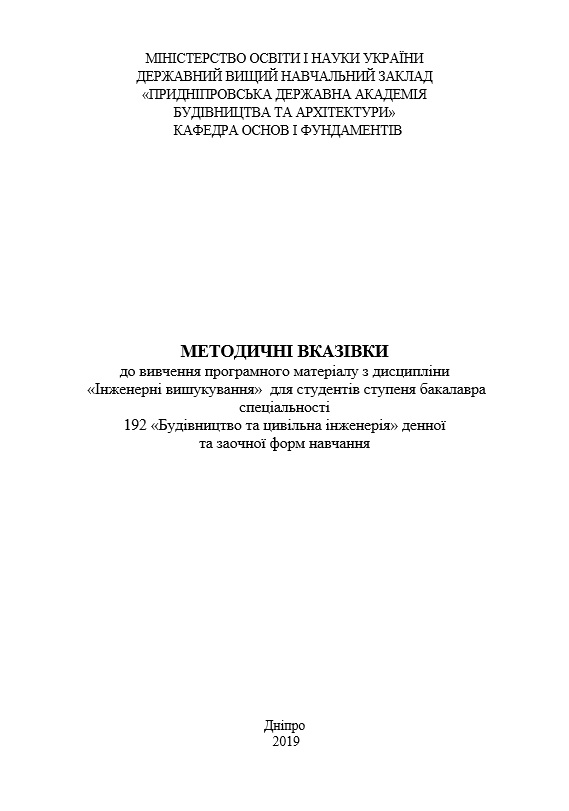 МІНІСТЕРСТВО ОСВІТИ І НАУКИ УКРАЇНИ
ДЕРЖАВНИЙ ВИЩИЙ НАВЧАЛЬНИЙ ЗАКЛАД
«ПРИДНІПРОВСЬКА ДЕРЖАВНА АКАДЕМІЯ
БУДІВНИЦТВА ТА АРХІТЕКТУРИ»
КАФЕДРА ОСНОВ І ФУНДАМЕНТІВ

МЕТОДИЧНІ ВКАЗІВКИ
до вивчення програмного матеріалу з дисципліни «Інженерні вишукування» для студентів ступеня бакалавра спеціальності 192 «Будівництво та цивільна інженерія» денної та заочної форм навчання

Дніпро
2019